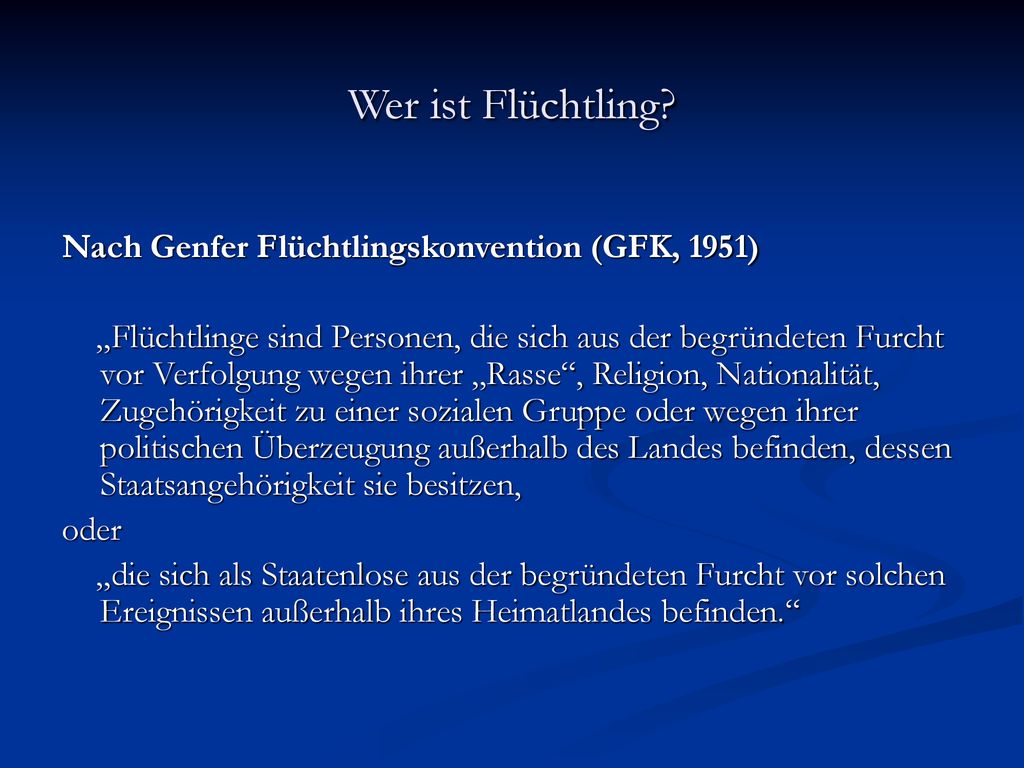 Wer ist Flüchtling?

Nach Genfer Flüchtlingskonvention (GFK, 1951)

„Flüchtlinge sind Personen, die sich aus der begründeten Furcht vor Verfolgung wegen ihrer „Rasse“, Religion, Nationalität, Zugehörigkeit zu einer sozialen Gruppe oder wegen ihrer politischen Überzeugung außerhalb des Landes befinden, dessen Staatsangehörigkeit sie besitzen,

oder

„die sich als Staatenlose aus der begründeten Furcht vor solchen Ereignissen außerhalb ihres Heimatlandes befinden.“